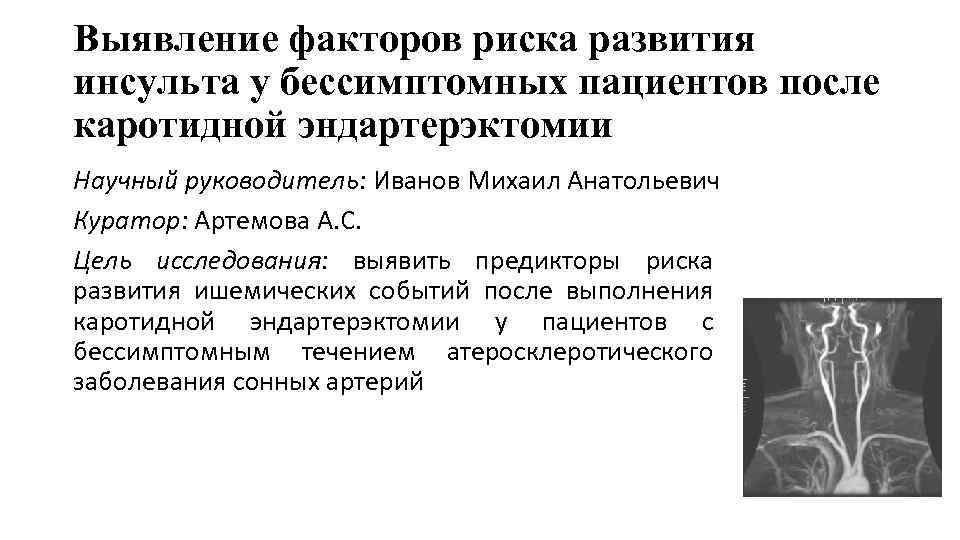 Выявление факторов риска развития инсульта у бессимптомных пациентов после каротидной эндартерэктомии

Научный руководитель: Иванов Михаил Анатольевич

Куратор: Артемова А.С.

Цель исследования: выявить предикторы риска развития ишемических событий после выполнения каротидной эндартерэктомии у пациентов с бессимптомным течением атеросклеротического заболевания сонных артерий